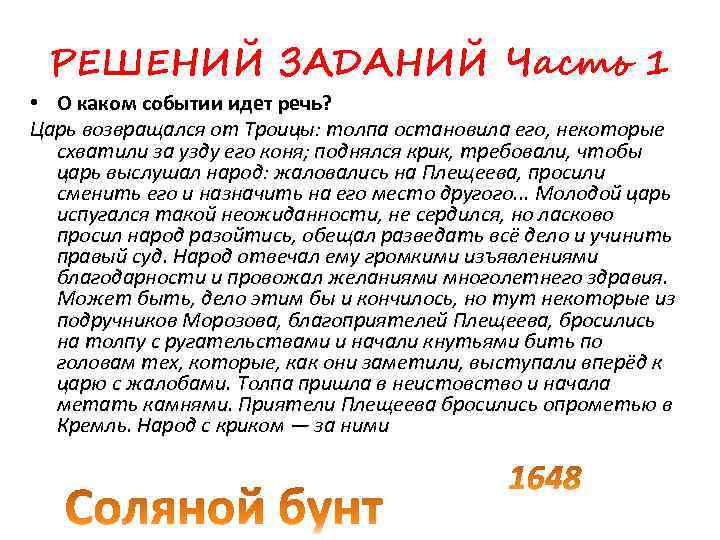 РЕШЕНИЙ ЗАДАНИЙ Часть 1

• О каком событии идет речь?

Царь возвращался от Троицы: толпа остановила его, некоторые схватили за узду его коня; поднялся крик, требовали, чтобы царь выслушал народ: жаловались на Плещеева, просили сменить его и назначить на его место другого... Молодой царь испугался такой неожиданности, не сердился, но ласково просил народ разойтись, обещал разведать всё дело и учинить правый суд. Народ отвечал ему громкими изъявлениями благодарности и провожал желаниями многолетнего здравия. Может быть, дело этим бы и кончилось, но тут некоторые из подручников Морозова, благоприятелей Плещеева, бросились на толпу с ругательствами и начали кнутьями бить по головам тех, которые, как они заметили, выступали вперёд к царю с жалобами. Толпа пришла в неистовство и начала метать камнями. Приятели Плещеева бросились опрометью в Кремль. Народ с криком — за ними

1648

Соляной бунт